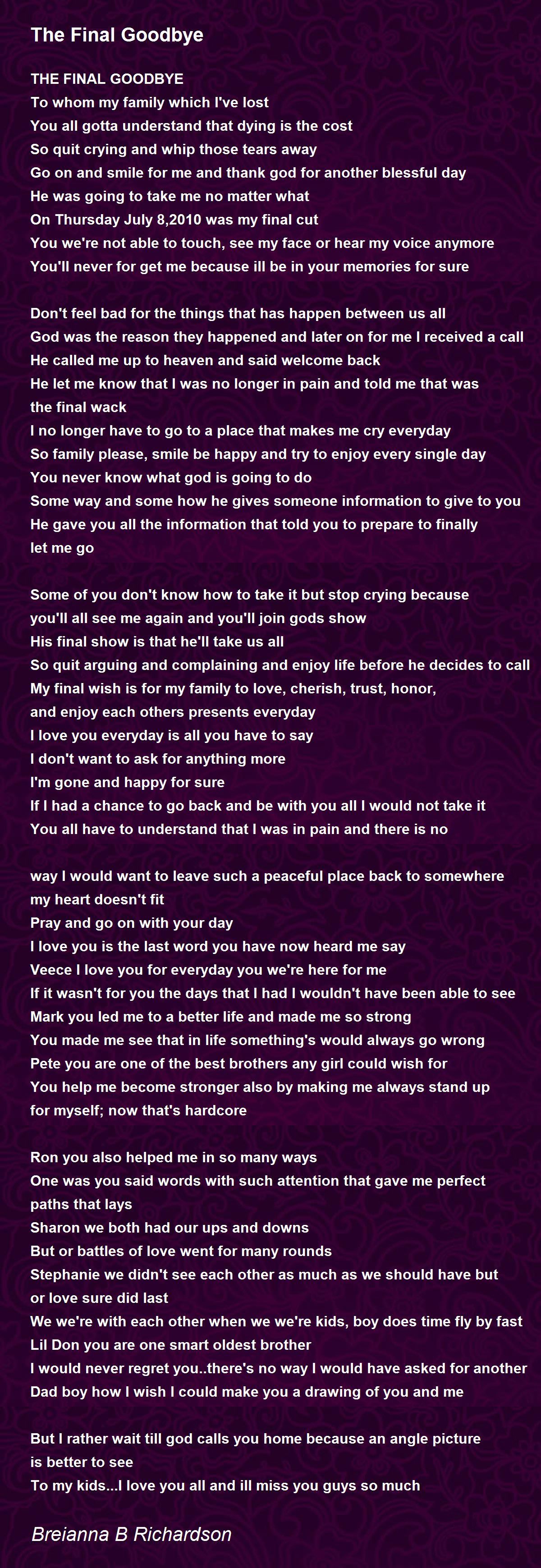 The Final Goodbye

THE FINAL GOODBYE
To whom my family which I've lost
You all gotta understand that dying is the cost
So quit crying and whip those tears away
Go on and smile for me and thank god for another blessful day
He was going to take me no matter what
On Thursday July 8,2010 was my final cut
You we're not able to touch, see my face or hear my voice anymore
You'll never for get me because ill be in your memories for sure

Don't feel bad for the things that has happen between us all
God was the reason they happened and later on for me I received a call
He called me up to heaven and said welcome back
He let me know that I was no longer in pain and told me that was the final wack
I no longer have to go to a place that makes me cry everyday
So family please, smile be happy and try to enjoy every single day
You never know what god is going to do
Some way and some how he gives someone information to give to you
He gave you all the information that told you to prepare to finally let me go

Some of you don't know how to take it but stop crying because you'll all see me again and you'll join gods show
His final show is that he'll take us all
So quit arguing and complaining and enjoy life before he decides to call
My final wish is for my family to love, cherish, trust, honor, and enjoy each others presents everyday
I love you everyday is all you have to say
I don't want to ask for anything more
I'm gone and happy for sure
If I had a chance to go back and be with you all I would not take it
You all have to understand that I was in pain and there is no

way I would want to leave such a peaceful place back to somewhere my heart doesn't fit
Pray and go on with your day
I love you is the last word you have now heard me say
Veece I love you for everyday you we're here for me
If it wasn't for you the days that I had I wouldn't have been able to see
Mark you led me to a better life and made me so strong
You made me see that in life something's would always go wrong
Pete you are one of the best brothers any girl could wish for
You help me become stronger also by making me always stand up for myself; now that's hardcore

Ron you also helped me in so many ways
One was you said words with such attention that gave me perfect paths that lays
Sharon we both had our ups and downs
But or battles of love went for many rounds
Stephanie we didn't see each other as much as we should have but or love sure did last
We we're with each other when we we're kids, boy does time fly by fast
Lil Don you are one smart oldest brother
I would never regret you..there's no way I would have asked for another
Dad boy how I wish I could make you a drawing of you and me

But I rather wait till god calls you home because an angle picture is better to see
To my kids...I love you all and ill miss you guys so much

Breianna B Richardson